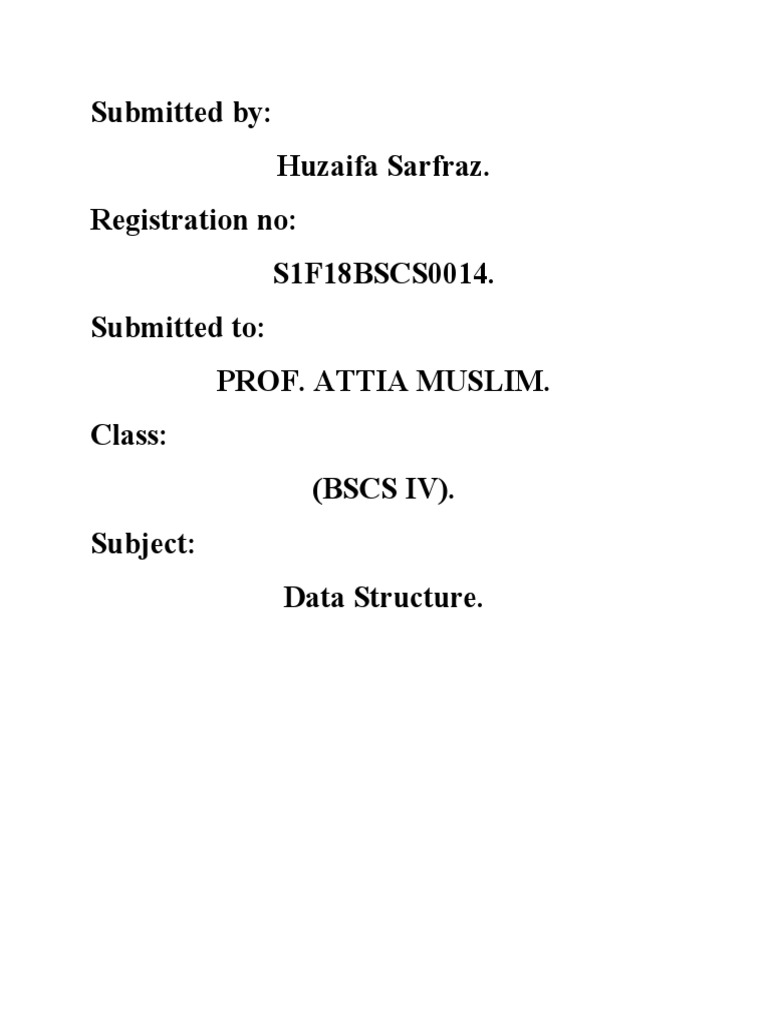 Submitted by:

Huzaifa Sarfraz.

Registration no:

S1F18BSCS0014.

Submitted to:

PROF. ATTIA MUSLIM.

Class:

(BSCS IV).

Subject:

Data Structure.